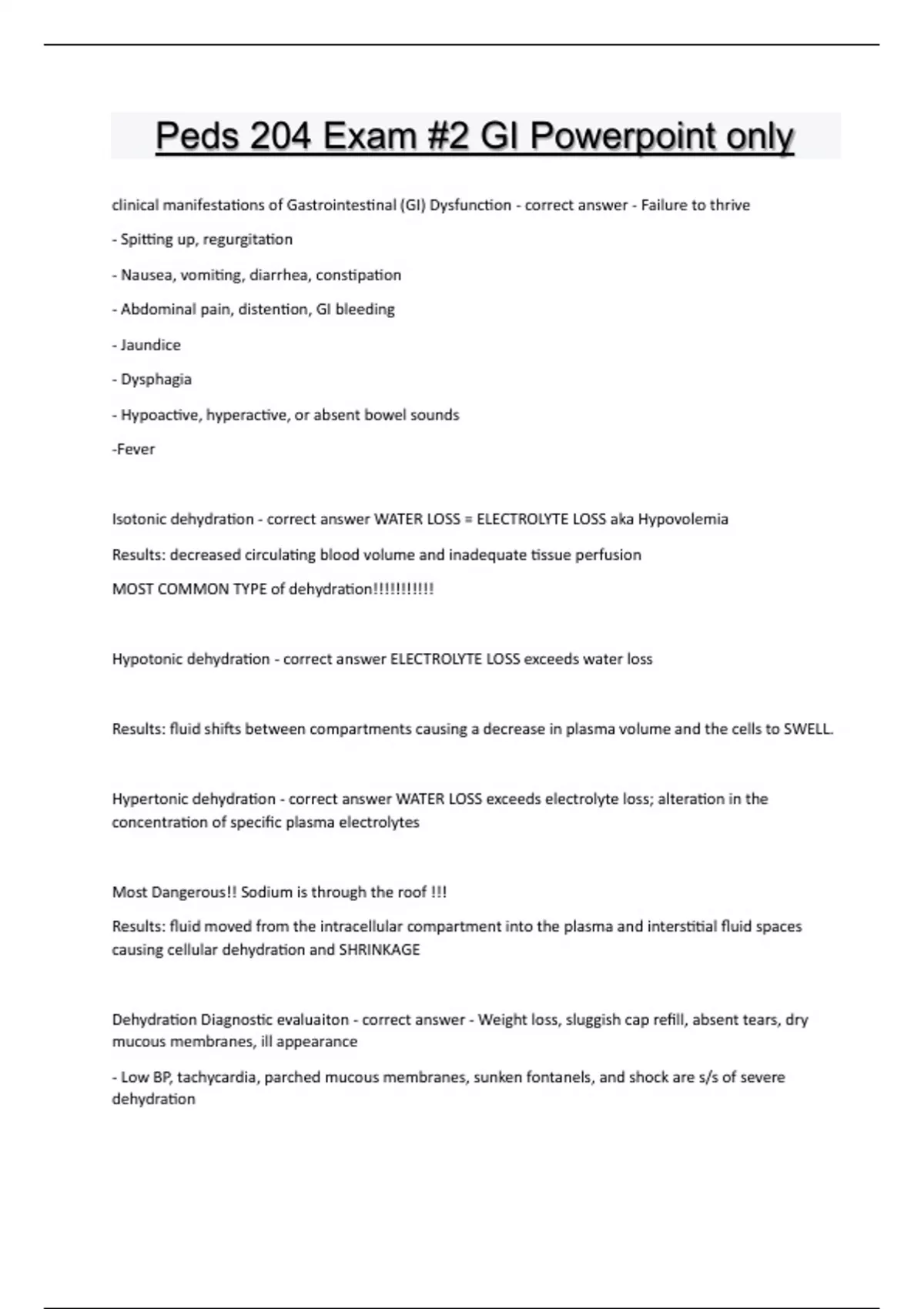 Peds 204 Exam #2 GI Powerpoint only

clinical manifestations of Gastrointestinal (GI) Dysfunction - correct answer - Failure to thrive

- Spitting up, regurgitation

- Nausea, vomiting, diarrhea, constipation

- Abdominal pain, distention, GI bleeding

- Jaundice

- Dysphagia

- Hypoactive, hyperactive, or absent bowel sounds

-Fever

Isotonic dehydration - correct answer WATER LOSS = ELECTROLYTE LOSS aka Hypovolemia

Results: decreased circulating blood volume and inadequate tissue perfusion

MOST COMMON TYPE of dehydration!!!!!!!!!!!

Hypotonic dehydration - correct answer ELECTROLYTE LOSS exceeds water loss

Results: fluid shifts between compartments causing a decrease in plasma volume and the cells to SWELL.

Hypertonic dehydration - correct answer WATER LOSS exceeds electrolyte loss; alteration in the concentration of specific plasma electrolytes

Most Dangerous!! Sodium is through the roof !!!

Results: fluid moved from the intracellular compartment into the plasma and interstitial fluid spaces causing cellular dehydration and SHRINKAGE

Dehydration Diagnostic evaluaiton - correct answer - Weight loss, sluggish cap refill, absent tears, dry mucous membranes, ill appearance

- Low BP, tachycardia, parched mucous membranes, sunken fontanels, and shock are s/s of severe dehydration